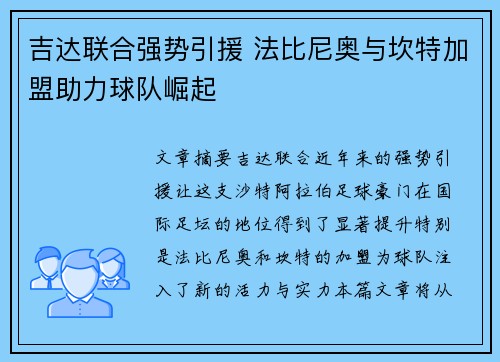 吉达联合强势引援 法比尼奥与坎特加盟助力球队崛起

文章摘要吉达联合近年来的强势引援让这支沙特阿拉伯足球豪门在国际足坛的地位得到了显著提升特别是法比尼奥和坎特的加盟为球队注入了新的活力与实力本篇文章将从